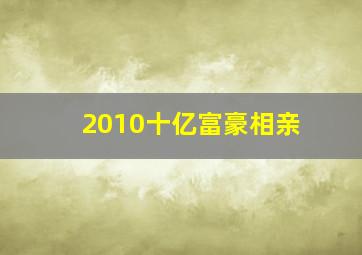 2010十亿富豪相亲